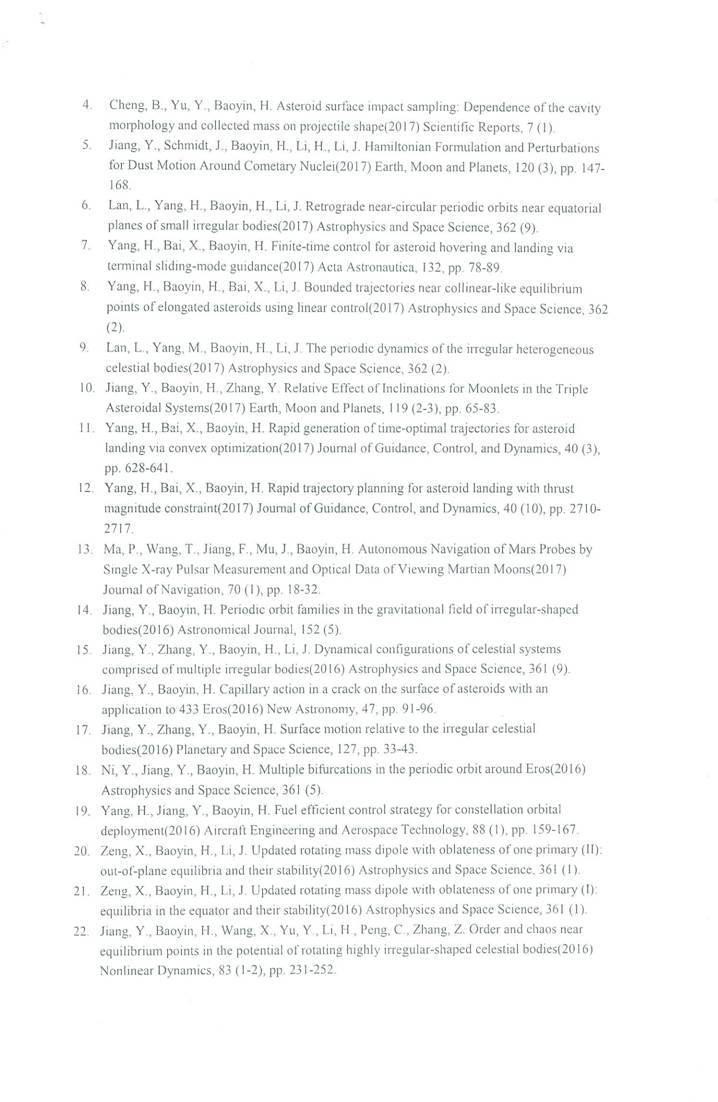 4. Cheng, B., Yu, Y., Baoyin, H. Asteroid surface impact sampling: Dependence of the cavity morphology and collected mass on projectile shape(2017) Scientific Reports, 7 (1).

5. Jiang, Y., Schmidt, J., Baoyin, H., Li, H., Li, J. Hamiltonian Formulation and Perturbations for Dust Motion Around Cometary Nuclei(2017) Earth, Moon and Planets, 120 (3), pp. 147-168.

6. Lan, L., Yang, H., Baoyin, H., Li, J. Retrograde near-circular periodic orbits near equatorial planes of small irregular bodies(2017) Astrophysics and Space Science, 362 (9).

7. Yang, H., Bai, X., Baoyin, H. Finite-time control for asteroid hovering and landing via terminal sliding-mode guidance(2017) Acta Astronautica, 132, pp. 78-89.

8. Yang, H., Baoyin, H., Bai, X., Li, J. Bounded trajectories near collinear-like equilibrium points of elongated asteroids using linear control(2017) Astrophysics and Space Science, 362 (2).

9. Lan, L., Yang, M., Baoyin, H., Li, J. The periodic dynamics of the irregular heterogeneous celestial bodies(2017) Astrophysics and Space Science, 362 (2).

10. Jiang, Y., Baoyin, H., Zhang, Y. Relative Effect of Inclinations for Moonlets in the Triple Asteroidal Systems(2017) Earth, Moon and Planets, 119 (2-3), pp. 65-83.

11. Yang, H., Bai, X., Baoyin, H. Rapid generation of time-optimal trajectories for asteroid landing via convex optimization(2017) Journal of Guidance, Control, and Dynamics, 40 (3), pp. 628-641.

12. Yang, H., Bai, X., Baoyin, H. Rapid trajectory planning for asteroid landing with thrust magnitude constraint(2017) Journal of Guidance, Control, and Dynamics, 40 (10), pp. 2710-2717.

13. Ma, P., Wang, T., Jiang, F., Mu, J., Baoyin, H. Autonomous Navigation of Mars Probes by Single X-ray Pulsar Measurement and Optical Data of Viewing Martian Moons(2017) Journal of Navigation, 70 (1), pp. 18-32.

14. Jiang, Y., Baoyin, H. Periodic orbit families in the gravitational field of irregular-shaped bodies(2016) Astronomical Journal, 152 (5).

15. Jiang, Y., Zhang, Y., Baoyin, H., Li, J. Dynamical configurations of celestial systems comprised of multiple irregular bodies(2016) Astrophysics and Space Science, 361 (9).

16. Jiang, Y., Baoyin, H. Capillary action in a crack on the surface of asteroids with an application to 433 Eros(2016) New Astronomy, 47, pp. 91-96.

17. Jiang, Y., Zhang, Y., Baoyin, H. Surface motion relative to the irregular celestial bodies(2016) Planetary and Space Science, 127, pp. 33-43.

18. Ni, Y., Jiang, Y., Baoyin, H. Multiple bifurcations in the periodic orbit around Eros(2016) Astrophysics and Space Science, 361 (5).

19. Yang, H., Jiang, Y., Baoyin, H. Fuel efficient control strategy for constellation orbital deployment(2016) Aircraft Engineering and Aerospace Technology, 88 (1), pp. 159-167.

20. Zeng, X., Baoyin, H., Li, J. Updated rotating mass dipole with oblateness of one primary (II): out-of-plane equilibria and their stability(2016) Astrophysics and Space Science, 361 (1).

21. Zeng, X., Baoyin, H., Li, J. Updated rotating mass dipole with oblateness of one primary (I): equilibria in the equator and their stability(2016) Astrophysics and Space Science, 361 (1).

22. Jiang, Y., Baoyin, H., Wang, X., Yu, Y., Li, H., Peng, C., Zhang, Z. Order and chaos near equilibrium points in the potential of rotating highly irregular-shaped celestial bodies(2016) Nonlinear Dynamics, 83 (1-2), pp. 231-252.